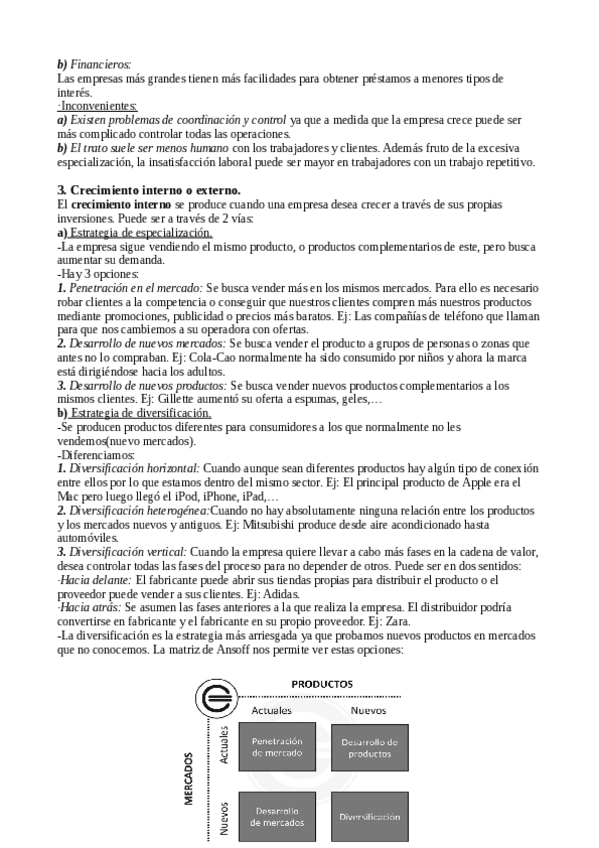 b) Financieros:
Las empresas más grandes tienen más facilidades para obtener préstamos a menores tipos de interés.
·Inconvenientes:
a) Existen problemas de coordinación y control ya que a medida que la empresa crece puede ser más complicado controlar todas las operaciones.
b) El trato suele ser menos humano con los trabajadores y clientes. Además fruto de la excesiva especialización, la insatisfacción laboral puede ser mayor en trabajadores con un trabajo repetitivo.

3. Crecimiento interno o externo.
El crecimiento interno se produce cuando una empresa desea crecer a través de sus propias inversiones. Puede ser a través de 2 vías:
a) Estrategia de especialización.
-La empresa sigue vendiendo el mismo producto, o productos complementarios de este, pero busca aumentar su demanda.
-Hay 3 opciones:
1. Penetración en el mercado: Se busca vender más en los mismos mercados. Para ello es necesario robar clientes a la competencia o conseguir que nuestros clientes compren más nuestros productos mediante promociones, publicidad o precios más baratos. Ej: Las compañías de teléfono que llaman para que nos cambiemos a su operadora con ofertas.
2. Desarrollo de nuevos mercados: Se busca vender el producto a grupos de personas o zonas que antes no lo compraban. Ej: Cola-Cao normalmente ha sido consumido por niños y ahora la marca está dirigiéndose hacia los adultos.
3. Desarrollo de nuevos productos: Se busca vender nuevos productos complementarios a los mismos clientes. Ej: Gillette aumentó su oferta a espumas, geles,…
b) Estrategia de diversificación.
-Se producen productos diferentes para consumidores a los que normalmente no les vendemos(nuevo mercados).
-Diferenciamos:
1. Diversificación horizontal: Cuando aunque sean diferentes productos hay algún tipo de conexión entre ellos por lo que estamos dentro del mismo sector. Ej: El principal producto de Apple era el Mac pero luego llegó el iPod, iPhone, iPad,…
2. Diversificación heterogénea:Cuando no hay absolutamente ninguna relación entre los productos y los mercados nuevos y antiguos. Ej: Mitsubishi produce desde aire acondicionado hasta automóviles.
3. Diversificación vertical: Cuando la empresa quiere llevar a cabo más fases en la cadena de valor, desea controlar todas las fases del proceso para no depender de otros. Puede ser en dos sentidos:
·Hacia delante: El fabricante puede abrir sus tiendas propias para distribuir el producto o el proveedor puede vender a sus clientes. Ej: Adidas.
·Hacia atrás: Se asumen las fases anteriores a la que realiza la empresa. El distribuidor podría convertirse en fabricante y el fabricante en su propio proveedor. Ej: Zara.
-La diversificación es la estrategia más arriesgada ya que probamos nuevos productos en mercados que no conocemos. La matriz de Ansoff nos permite ver estas opciones:

PRODUCTOS
Actuales
Nuevos
MERCADOS
Actuales
Nuevos
Penetración de mercado
Desarrollo de productos
Desarrollo de mercados
Diversificación